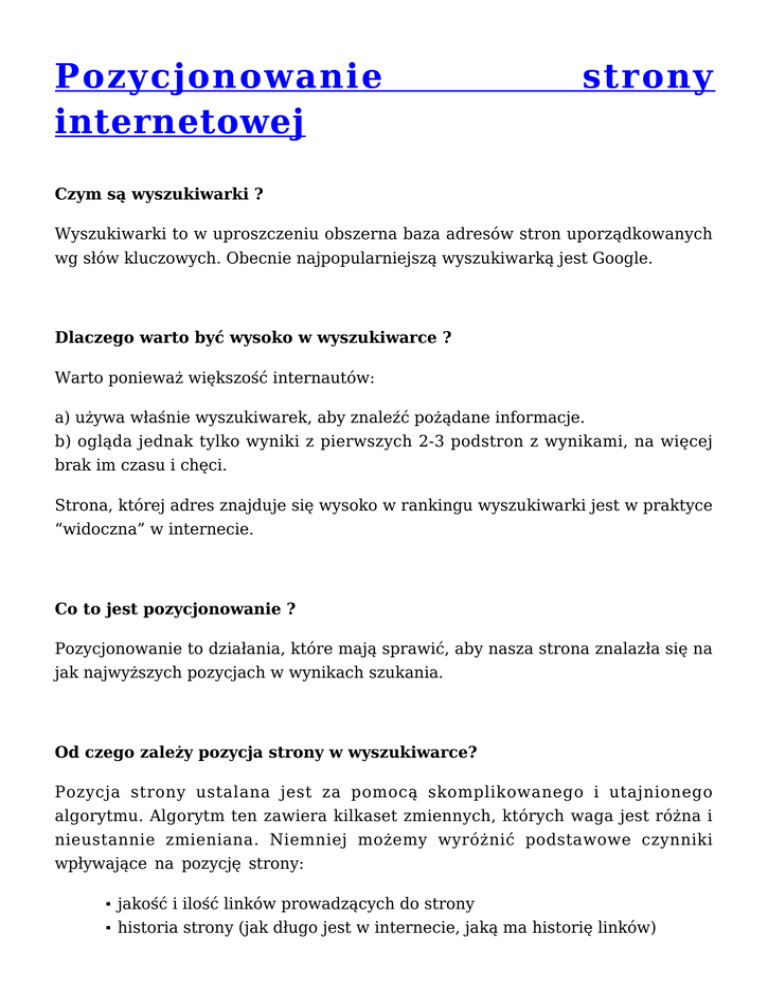 Pozycjonowanie strony internetowej

Czym są wyszukiwarki ?

Wyszukiwarki to w uproszczeniu obszerna baza adresów stron uporządkowanych wg słów kluczowych. Obecnie najpopularniejszą wyszukiwarką jest Google.

Dlaczego warto być wysoko w wyszukiwarce ?

Warto ponieważ większość internautów:

a) używa właśnie wyszukiwarek, aby znaleźć pożądane informacje.
b) ogląda jednak tylko wyniki z pierwszych 2-3 podstron z wynikami, na więcej brak im czasu i chęci.

Strona, której adres znajduje się wysoko w rankingu wyszukiwarki jest w praktyce “widoczna” w internecie.

Co to jest pozycjonowanie ?

Pozycjonowanie to działania, które mają sprawić, aby nasza strona znalazła się na jak najwyższych pozycjach w wynikach szukania.

Od czego zależy pozycja strony w wyszukiwarce?

Pozycja strony ustalana jest za pomocą skomplikowanego i utajnionego algorytmu. Algorytm ten zawiera kilkaset zmiennych, których waga jest różna i nieustannie zmieniana. Niemniej możemy wyróżnić podstawowe czynniki wpływające na pozycję strony:

▪ jakość i ilość linków prowadzących do strony
▪ historia strony (jak długo jest w internecie, jaką ma historię linków)